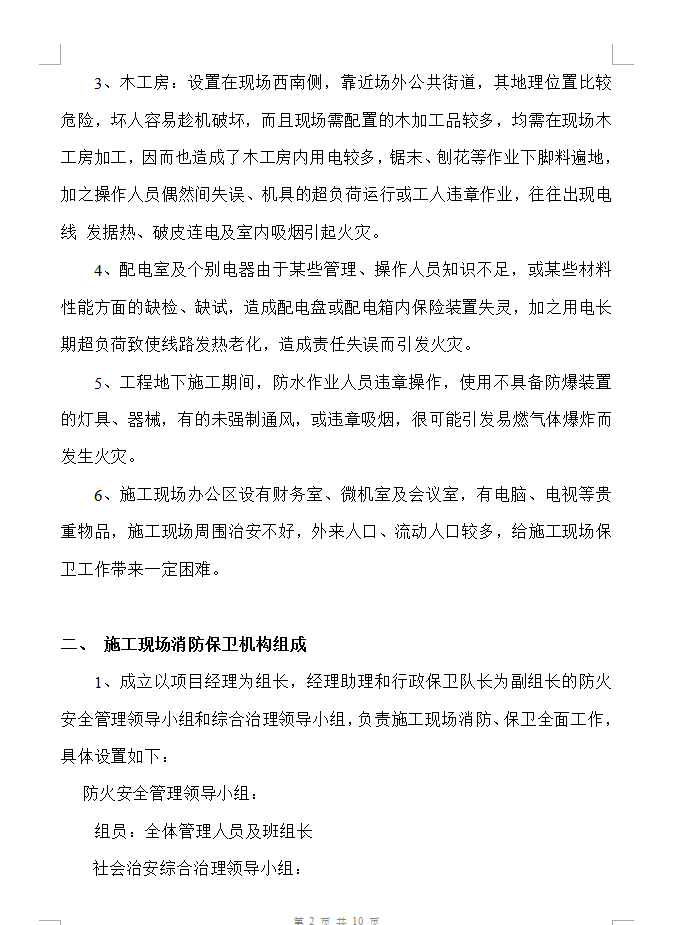 3、木工房：设置在现场西南侧，靠近场外公共街道，其地理位置比较危险，坏人容易趁机破坏，而且现场需配置的木加工品较多，均需在现场木工房加工，因而也造成了木工房内用电较多，锯末、刨花等作业下脚料遍地，加之操作人员偶然间失误、机具的超负荷运行或工人违章作业，往往出现电线 发据热、破皮连电及室内吸烟引起火灾。

4、配电室及个别电器由于某些管理、操作人员知识不足，或某些材料性能方面的缺检、缺试，造成配电盘或配电箱内保险装置失灵，加之用电长期超负荷致使线路发热老化，造成责任失误而引发火灾。

5、工程地下施工期间，防水作业人员违章操作，使用不具备防爆装置的灯具、器械，有的未强制通风，或违章吸烟，很可能引发易燃气体爆炸而发生火灾。

6、施工现场办公区设有财务室、微机室及会议室，有电脑、电视等贵重物品，施工现场周围治安不好，外来人口、流动人口较多，给施工现场保卫工作带来一定困难。

二、 施工现场消防保卫机构组成

1、成立以项目经理为组长，经理助理和行政保卫队长为副组长的防火安全管理领导小组和综合治理领导小组，负责施工现场消防、保卫全面工作，具体设置如下：

防火安全管理领导小组：

组员：全体管理人员及班组长

社会治安综合治理领导小组：

第 2 页 共 10 页